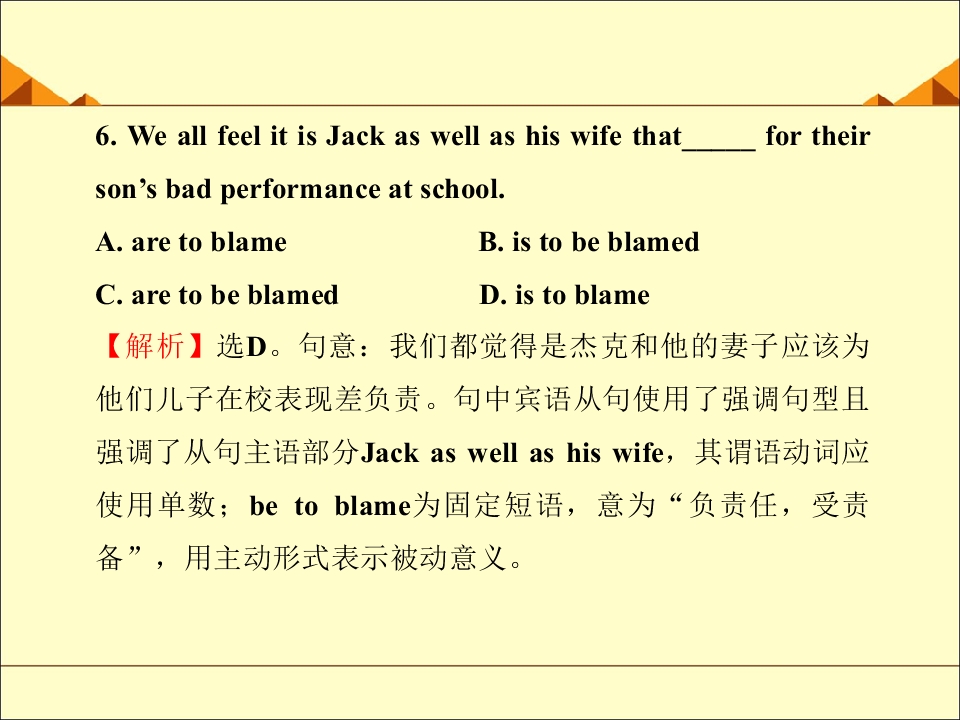 6. We all feel it is Jack as well as his wife that____ for their son's bad performance at school.

A. are to blame B. is to be blamed

C. are to be blamed D. is to blame

【解析】选D。句意：我们都觉得是杰克和他的妻子应该为他们儿子在校表现差负责。句中宾语从句使用了强调句型且强调了从句主语部分Jack as well as his wife，其谓语动词应使用单数；be to blame为固定短语，意为“负责任，受责备”，用主动形式表示被动意义。